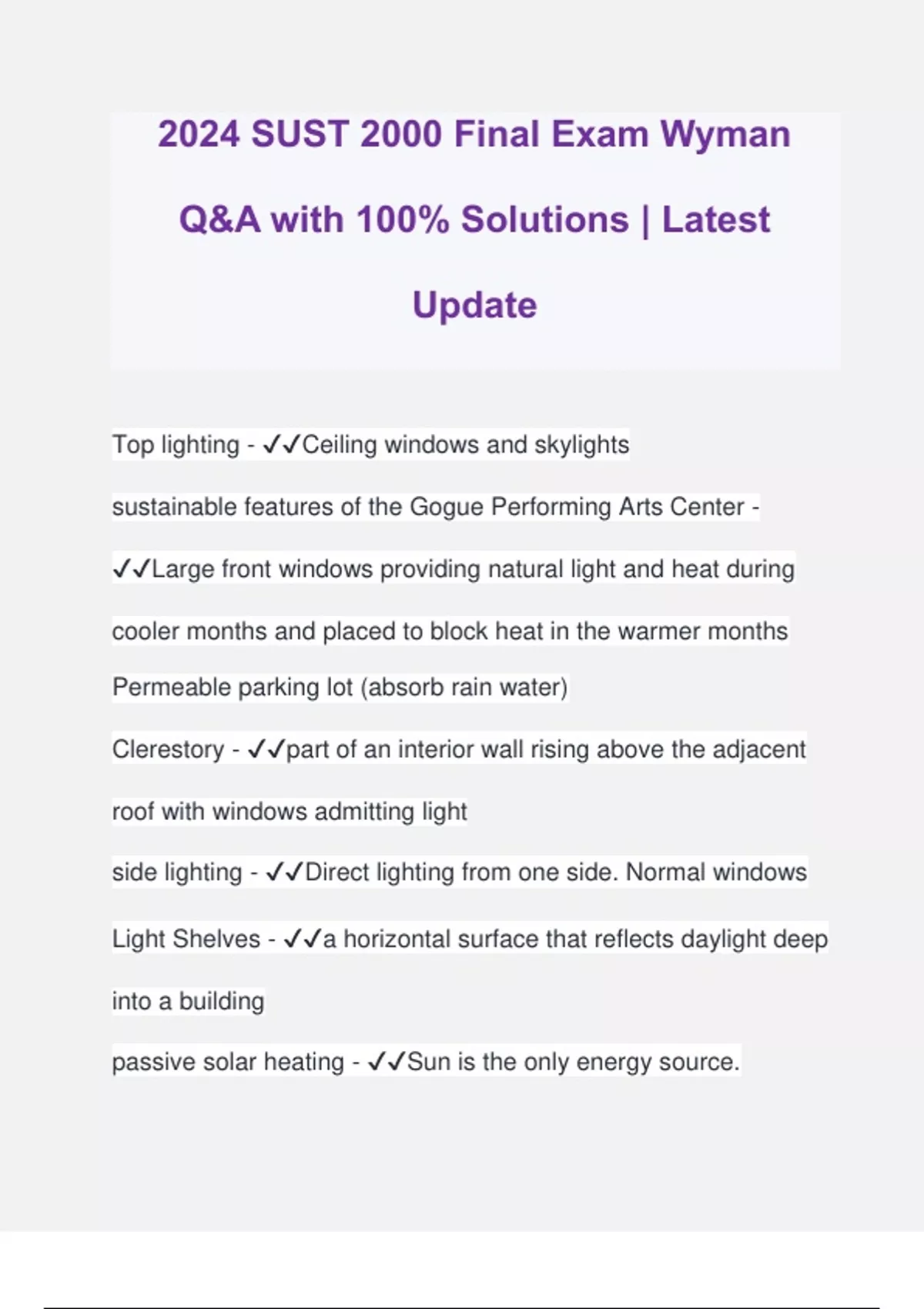 2024 SUST 2000 Final Exam Wyman Q&A with 100% Solutions | Latest Update

Top lighting - ✓✓Ceiling windows and skylights

sustainable features of the Gogue Performing Arts Center - ✓✓Large front windows providing natural light and heat during cooler months and placed to block heat in the warmer months

Permeable parking lot (absorb rain water)

Clerestory - ✓✓part of an interior wall rising above the adjacent roof with windows admitting light

side lighting - ✓✓Direct lighting from one side. Normal windows

Light Shelves - ✓✓a horizontal surface that reflects daylight deep into a building

passive solar heating - ✓✓Sun is the only energy source.